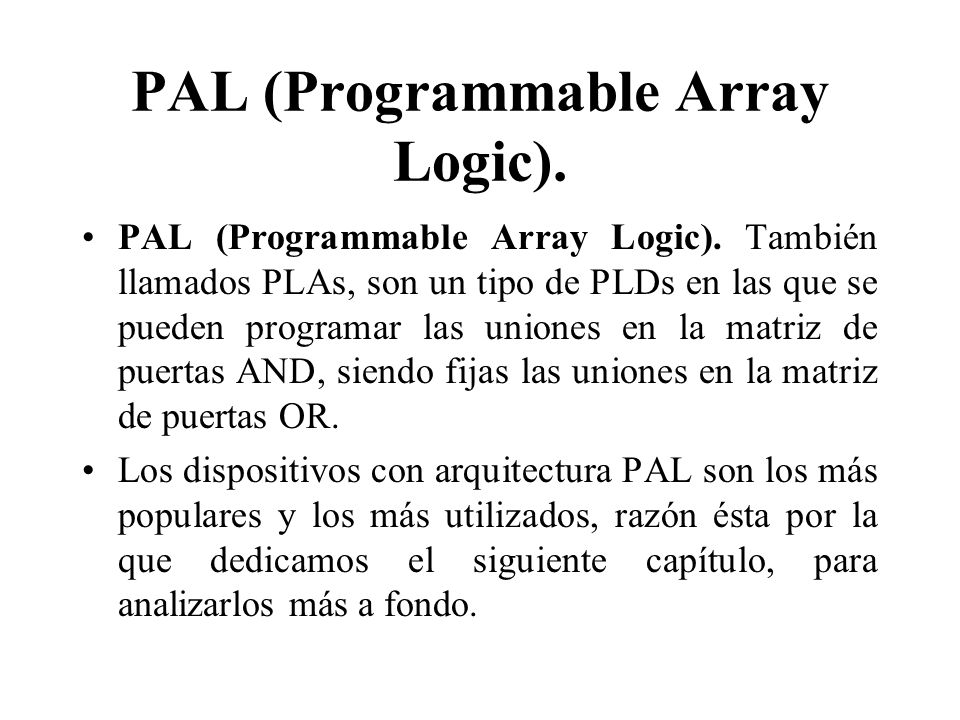 PAL (Programmable Array Logic).

• PAL (Programmable Array Logic). También llamados PLAs, son un tipo de PLDs en las que se pueden programar las uniones en la matriz de puertas AND, siendo fijas las uniones en la matriz de puertas OR.

• Los dispositivos con arquitectura PAL son los más populares y los más utilizados, razón ésta por la que dedicamos el siguiente capítulo, para analizarlos más a fondo.